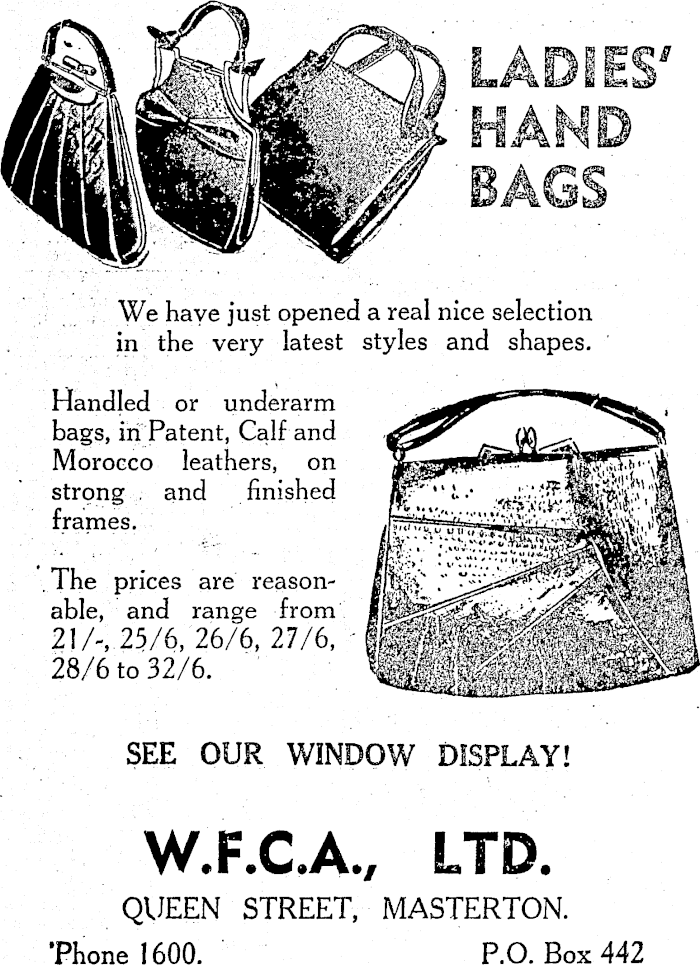 LADIES' HAND BAGS

We have just opened a real nice selection in the very latest styles and shapes.

Handled or underarm bags, in Patent, Calf and Morocco leathers, on strong and finished frames.

The prices are reasonable, and range from 21/-, 25/6, 26/6, 27/6, 28/6 to 32/6.

SEE OUR WINDOW DISPLAY!

W.F.C.A., LTD.

QUEEN STREET, MASTERTON.

'Phone 1600.

P.O. Box 442